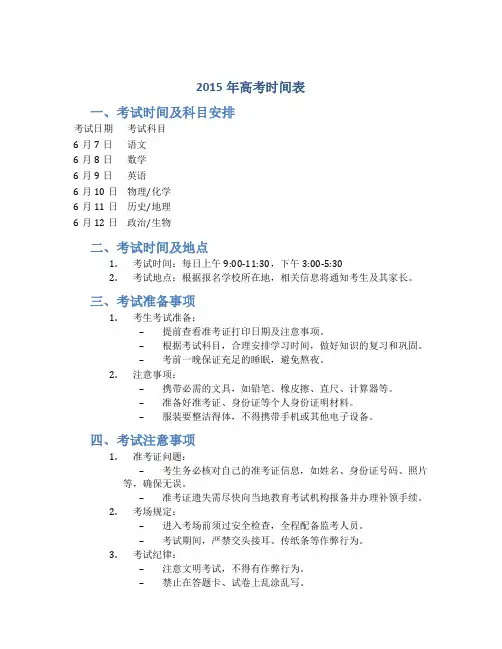 2015 年高考时间表

一、考试时间及科目安排

| 考试日期 | 考试科目 |
|---|---|
| 6 月 7 日 | 语文 |
| 6 月 8 日 | 数学 |
| 6 月 9 日 | 英语 |
| 6 月 10 日 | 物理/化学 |
| 6 月 11 日 | 历史/地理 |
| 6 月 12 日 | 政治/生物 |

二、考试时间及地点

1. 考试时间：每日上午 9:00-11:30，下午 3:00-5:30
2. 考试地点：根据报名学校所在地，相关信息将通知考生及其家长。

三、考试准备事项

1. 考生考试准备：
– 提前查看准考证打印日期及注意事项。
– 根据考试科目，合理安排学习时间，做好知识的复习和巩固。
– 考前一晚保证充足的睡眠，避免熬夜。
2. 注意事项：
– 携带必需的文具，如铅笔、橡皮擦、直尺、计算器等。
– 准备好准考证、身份证等个人身份证明材料。
– 服装要整洁得体，不得携带手机或其他电子设备。

四、考试注意事项

1. 准考证问题：
– 考生务必核对自己的准考证信息，如姓名、身份证号码、照片等，确保无误。
– 准考证遗失需尽快向当地教育考试机构报备并办理补领手续。
2. 考场规定：
– 进入考场前须过安全检查，全程配备监考人员。
– 考试期间，严禁交头接耳、传纸条等作弊行为。
3. 考试纪律：
– 注意文明考试，不得有作弊行为。
– 禁止在答题卡、试卷上乱涂乱写。